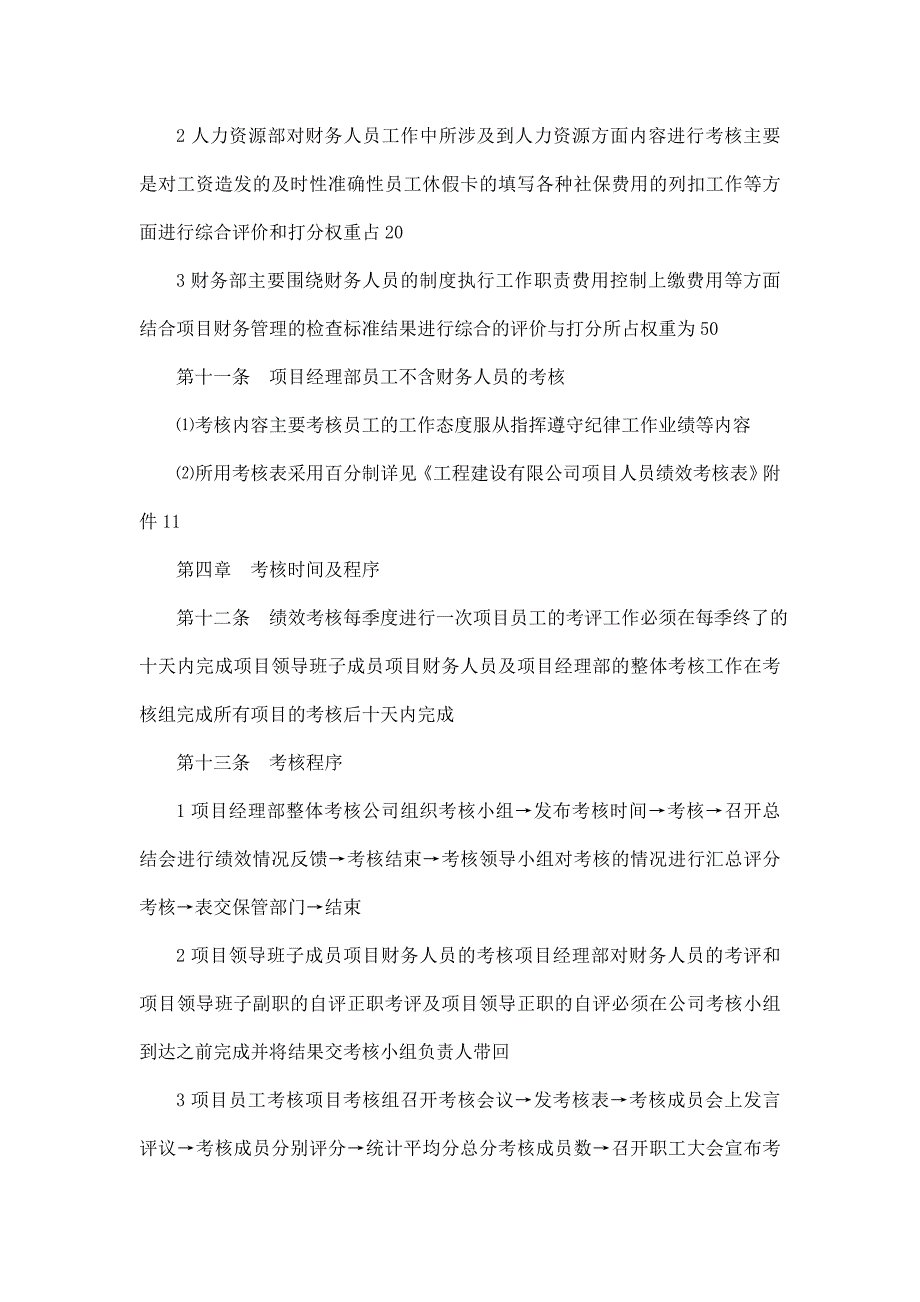 2 人力资源部对财务人员工作中所涉及到人力资源方面内容进行考核主要是对工资造发的及时性准确性员工休假卡的填写各种社保费用的列扣工作等方面进行综合评价和打分权重占 20

3 财务部主要围绕财务人员的制度执行工作职责费用控制上缴费用等方面结合项目财务管理的检查标准结果进行综合的评价与打分所占权重为 50

第十一条　项目经理部员工不含财务人员的考核

⑴考核内容主要考核员工的工作态度服从指挥遵守纪律工作业绩等内容

⑵所用考核表采用百分制详见《工程建设有限公司项目人员绩效考核表》附件 11

第四章　考核时间及程序

第十二条　绩效考核每季度进行一次项目员工的考评工作必须在每季终了的十天内完成项目领导班子成员项目财务人员及项目经理部的整体考核工作在考核组完成所有项目的考核后十天内完成

第十三条　考核程序

1 项目经理部整体考核公司组织考核小组→发布考核时间→考核→召开总结会进行绩效情况反馈→考核结束→考核领导小组对考核的情况进行汇总评分考核→表交保管部门→结束

2 项目领导班子成员项目财务人员的考核项目经理部对财务人员的考评和项目领导班子副职的自评正职考评及项目领导正职的自评必须在公司考核小组到达之前完成并将结果交考核小组负责人带回

3 项目员工考核项目考核组召开考核会议→发考核表→考核成员会上发言评议→考核成员分别评分→统计平均分总分考核成员数→召开职工大会宣布考